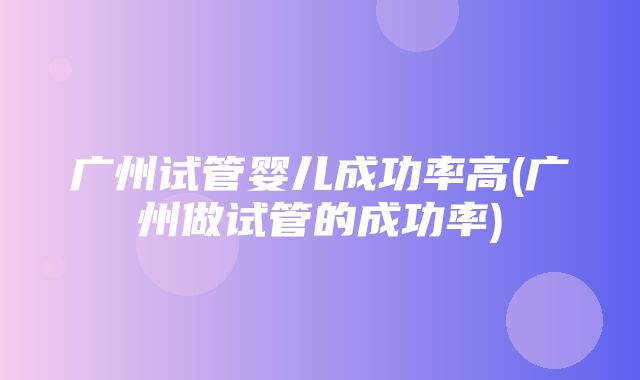 广州试管婴儿成功率高(广州做试管的成功率)